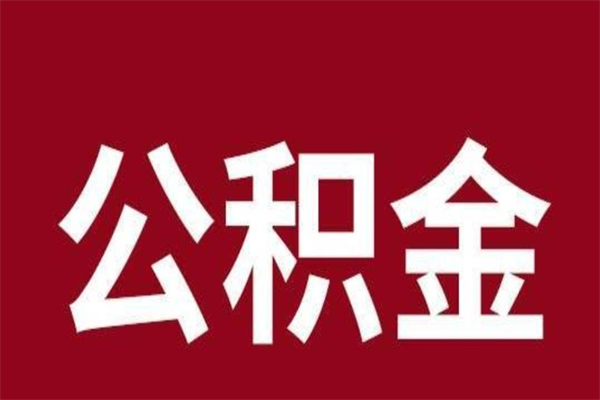 公积金